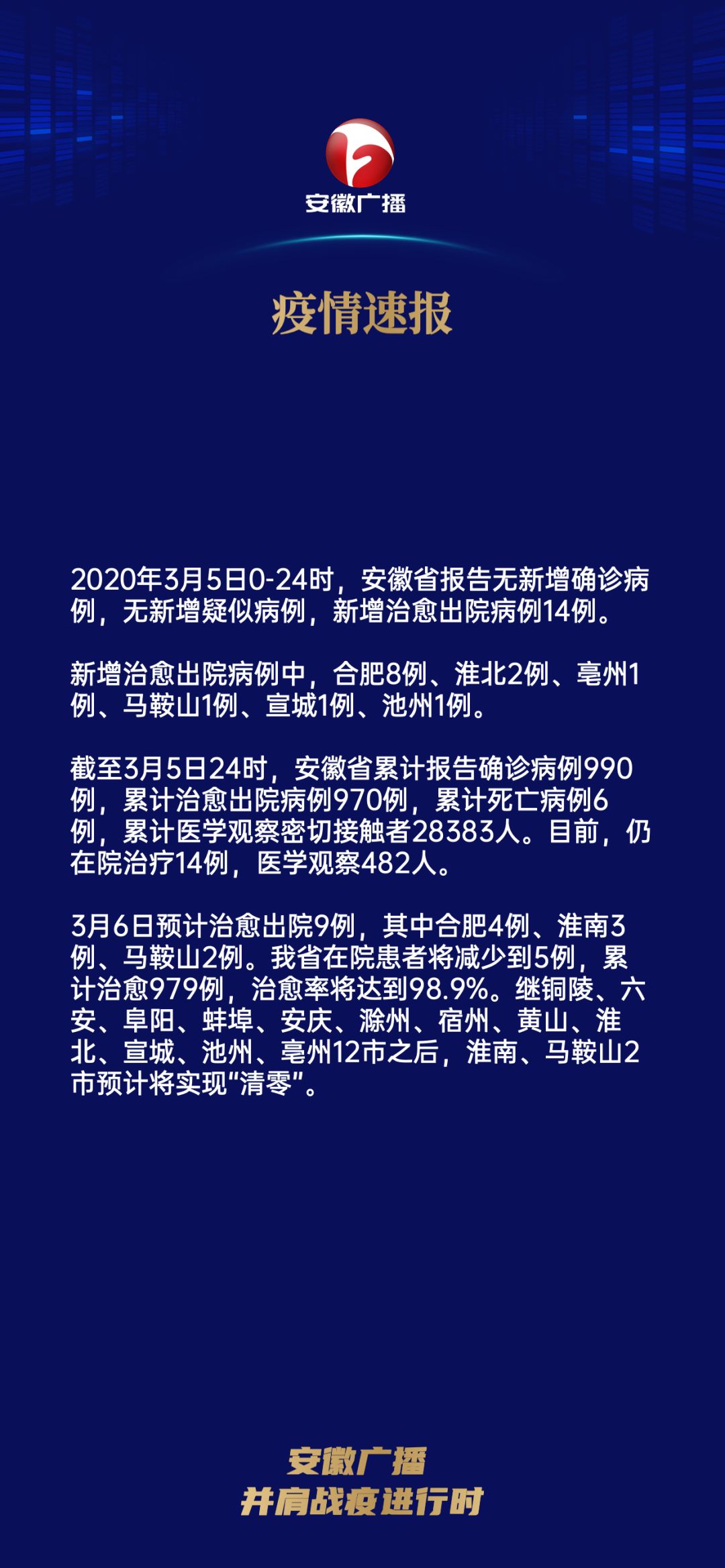 安徽广播

疫情速报

2020年3月5日0-24时，安徽省报告无新增确诊病例，无新增疑似病例，新增治愈出院病例14例。

新增治愈出院病例中，合肥8例、淮北2例、亳州1例、马鞍山1例、宣城1例、池州1例。

截至3月5日24时，安徽省累计报告确诊病例990例，累计治愈出院病例970例，累计死亡病例6例，累计医学观察密切接触者28383人。目前，仍在院治疗14例，医学观察482人。

3月6日预计治愈出院9例，其中合肥4例、淮南3例、马鞍山2例。我省在院患者将减少到5例，累计治愈979例，治愈率将达到98.9%。继铜陵、六安、阜阳、蚌埠、安庆、滁州、宿州、黄山、淮北、宣城、池州、亳州12市之后，淮南、马鞍山2市预计将实现“清零”。

安徽广播
并肩战疫进行时